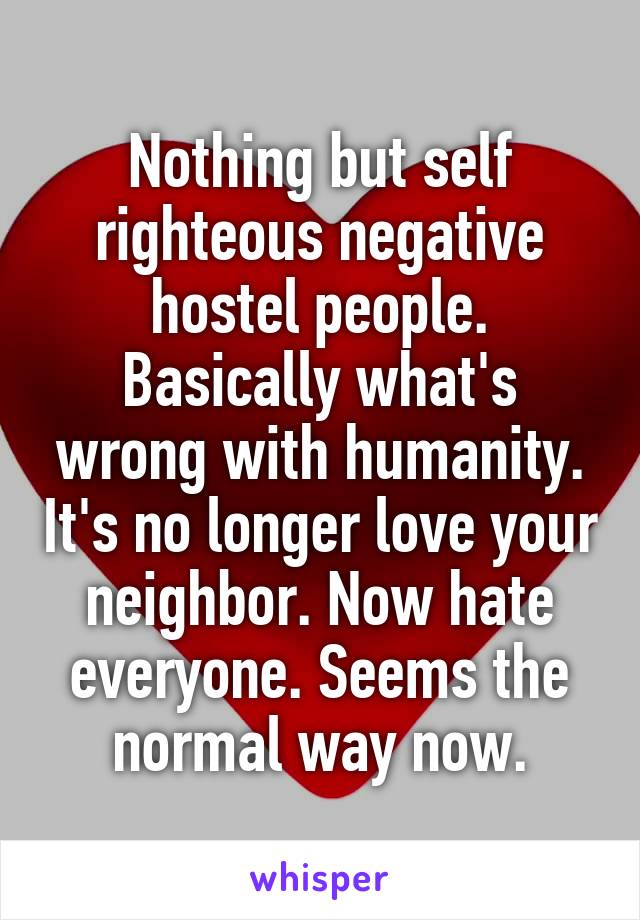 Nothing but self righteous negative hostel people. Basically what's wrong with humanity. It's no longer love your neighbor. Now hate everyone. Seems the normal way now.

whisper